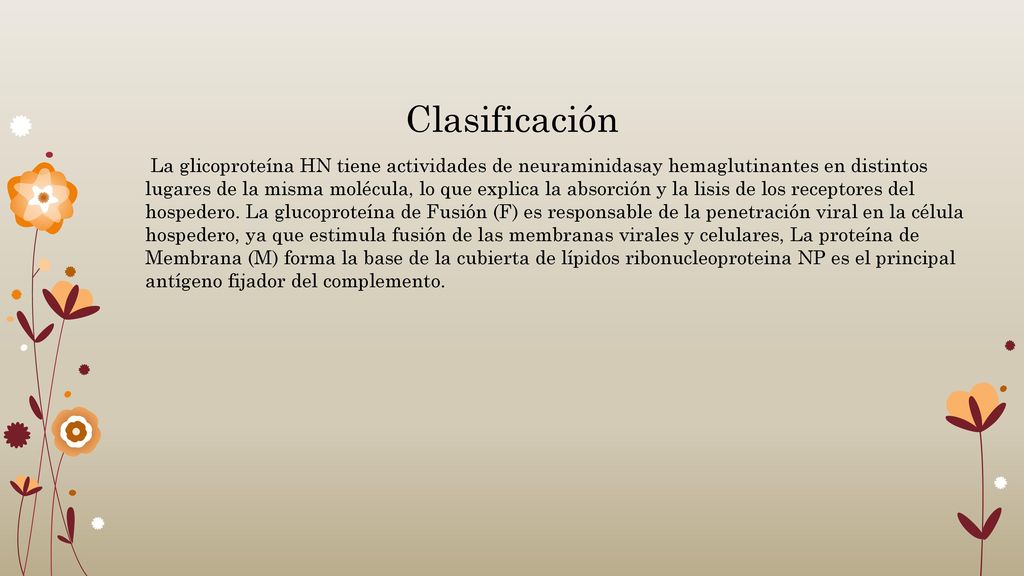 Clasificación

La glicoproteína HN tiene actividades de neuraminidasay hemaglutinantes en distintos lugares de la misma molécula, lo que explica la absorción y la lisis de los receptores del hospedero. La glucoproteína de Fusión (F) es responsable de la penetración viral en la célula hospedero, ya que estimula fusión de las membranas virales y celulares, La proteína de Membrana (M) forma la base de la cubierta de lípidos ribonucleoproteina NP es el principal antígeno fijador del complemento.